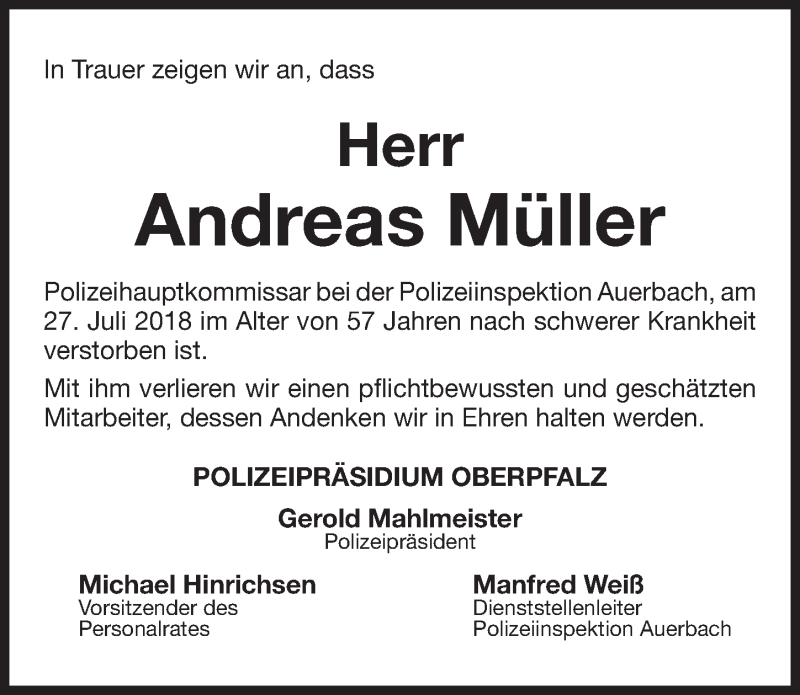 In Trauer zeigen wir an, dass

Herr
Andreas Müller

Polizeihauptkommissar bei der Polizeiinspektion Auerbach, am 27. Juli 2018 im Alter von 57 Jahren nach schwerer Krankheit verstorben ist.

Mit ihm verlieren wir einen pflichtbewussten und geschätzten Mitarbeiter, dessen Andenken wir in Ehren halten werden.

POLIZEIPRÄSIDIUM OBERPFALZ

Gerold Mahlmeister
Polizeipräsident

Michael Hinrichsen
Vorsitzender des Personalrates

Manfred Weiß
Dienststellenleiter
Polizeiinspektion Auerbach